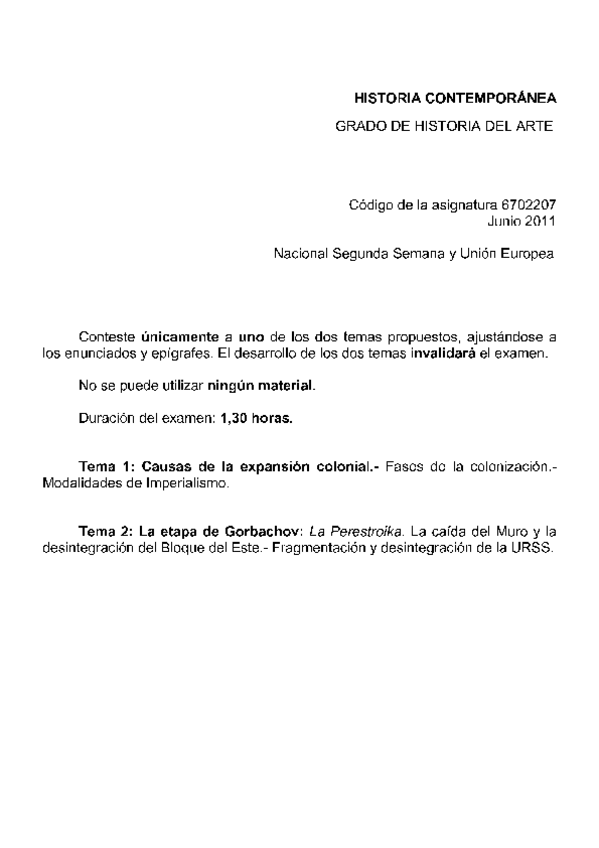 HISTORIA CONTEMPORÁNEA
GRADO DE HISTORIA DEL ARTE

Código de la asignatura 6702207
Junio 2011

Nacional Segunda Semana y Unión Europea

Conteste únicamente a uno de los dos temas propuestos, ajustándose a los enunciados y epígrafes. El desarrollo de los dos temas invalidará el examen.

No se puede utilizar ningún material.

Duración del examen: 1,30 horas.

Tema 1: Causas de la expansión colonial.- Fases de la colonización.- Modalidades de Imperialismo.

Tema 2: La etapa de Gorbachov: La Perestroika. La caída del Muro y la desintegración del Bloque del Este.- Fragmentación y desintegración de la URSS.